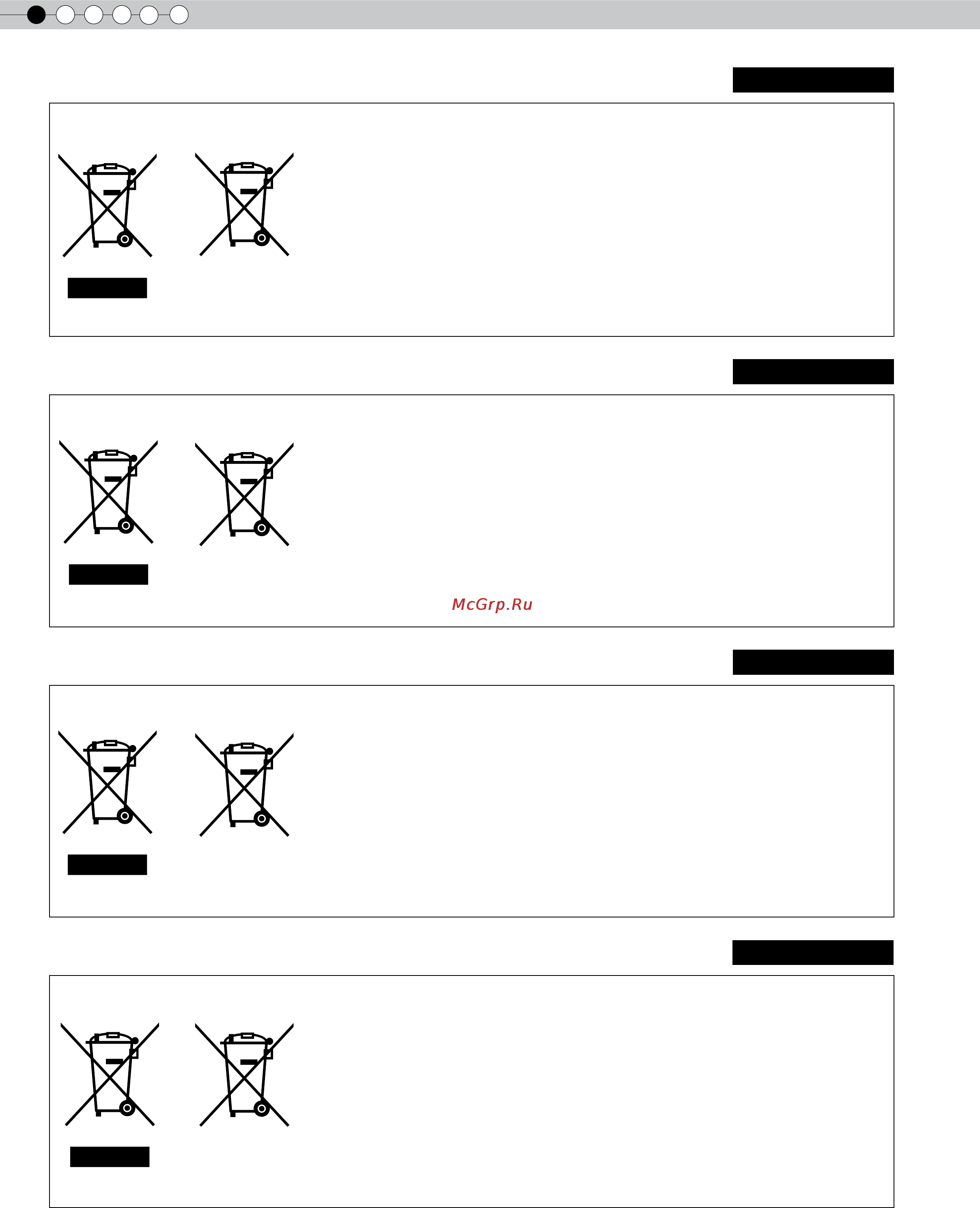 McGrp.Ru